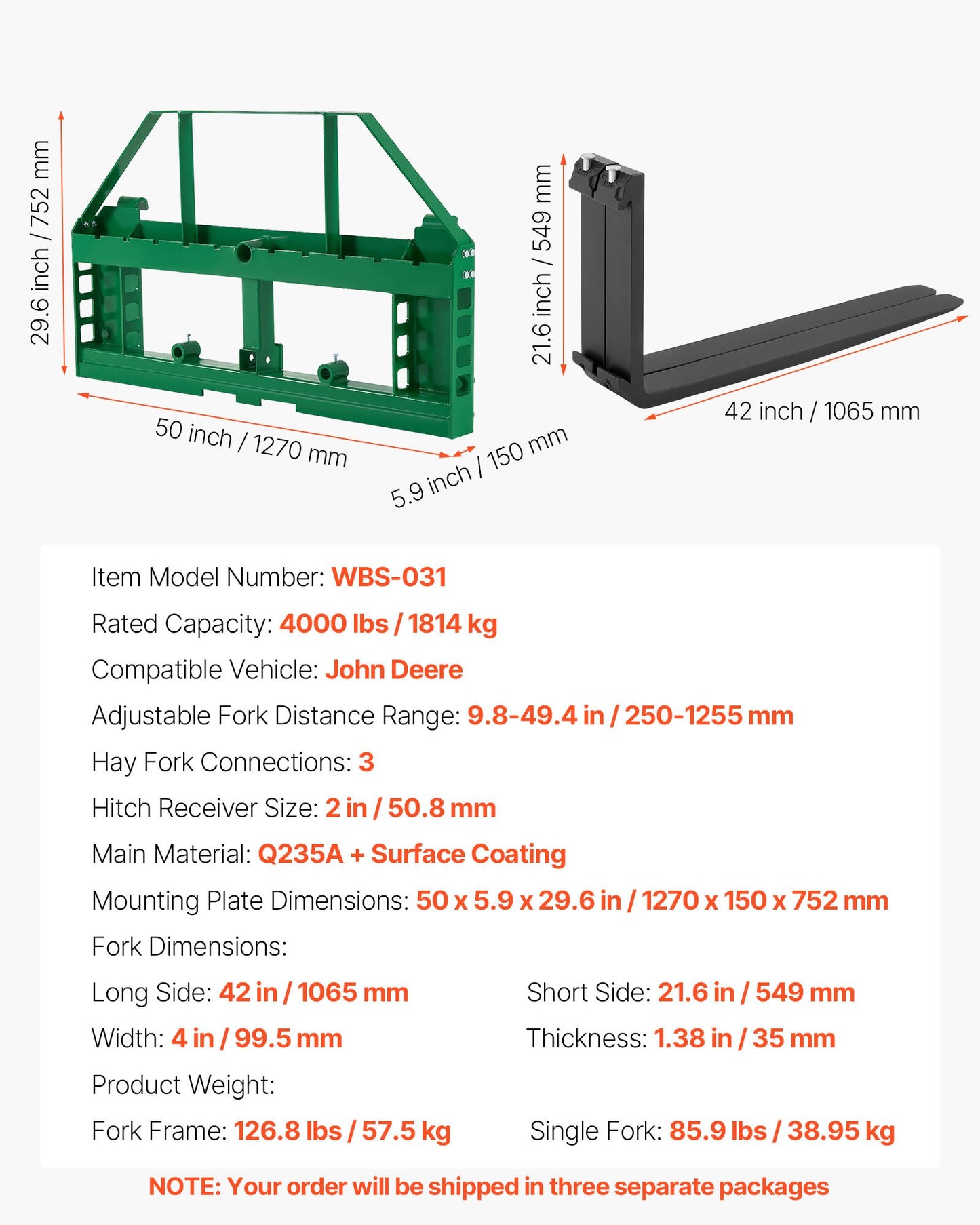 29.6 inch / 752 mm

50 inch / 1270 mm

5.9 inch / 150 mm

21.6 inch / 549 mm

42 inch / 1065 mm

Item Model Number: WBS-031

Rated Capacity: 4000 lbs / 1814 kg

Compatible Vehicle: John Deere

Adjustable Fork Distance Range: 9.8-49.4 in / 250-1255 mm

Hay Fork Connections: 3

Hitch Receiver Size: 2 in / 50.8 mm

Main Material: Q235A + Surface Coating

Mounting Plate Dimensions: 50 x 5.9 x 29.6 in / 1270 x 150 x 752 mm

Fork Dimensions:

Long Side: 42 in / 1065 mm

Short Side: 21.6 in / 549 mm

Width: 4 in / 99.5 mm

Thickness: 1.38 in / 35 mm

Product Weight:

Fork Frame: 126.8 lbs / 57.5 kg

Single Fork: 85.9 lbs / 38.95 kg

NOTE: Your order will be shipped in three separate packages